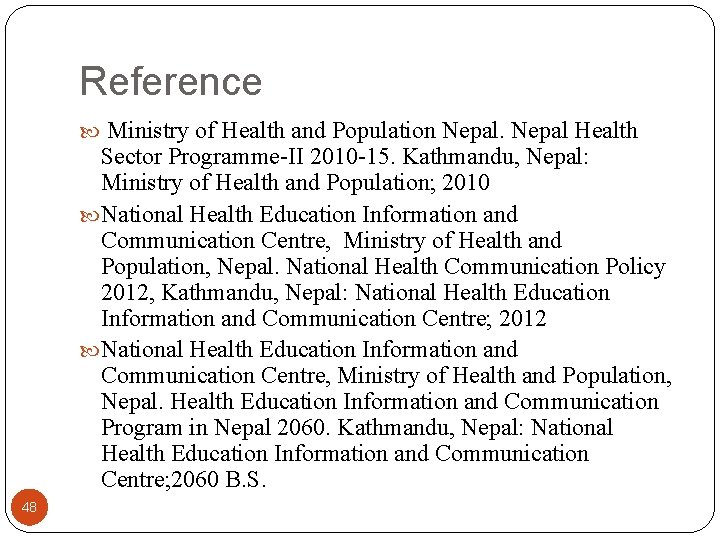 Reference

Ministry of Health and Population Nepal. Nepal Health Sector Programme-II 2010-15. Kathmandu, Nepal: Ministry of Health and Population; 2010

National Health Education Information and Communication Centre, Ministry of Health and Population, Nepal. National Health Communication Policy 2012, Kathmandu, Nepal: National Health Education Information and Communication Centre; 2012

National Health Education Information and Communication Centre, Ministry of Health and Population, Nepal. Health Education Information and Communication Program in Nepal 2060. Kathmandu, Nepal: National Health Education Information and Communication Centre;2060 B.S.

48